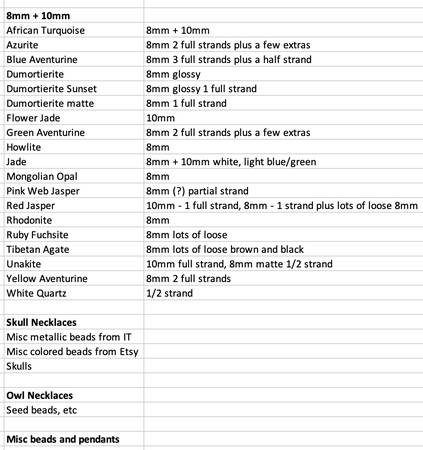 | 8mm + 10mm | |
|---|---|
| African Turquoise | 8mm + 10mm |
| Azurite | 8mm 2 full strands plus a few extras |
| Blue Aventurine | 8mm 3 full strands plus a half strand |
| Dumortierite | 8mm glossy |
| Dumortierite Sunset | 8mm glossy 1 full strand |
| Dumortierite matte | 8mm 1 full strand |
| Flower Jade | 10mm |
| Green Aventurine | 8mm 2 full strands plus a few extras |
| Howlite | 8mm |
| Jade | 8mm + 10mm white, light blue/green |
| Mongolian Opal | 8mm |
| Pink Web Jasper | 8mm (?) partial strand |
| Red Jasper | 10mm - 1 full strand, 8mm - 1 strand plus lots of loose 8mm |
| Rhodonite | 8mm |
| Ruby Fuchsite | 8mm lots of loose |
| Tibetan Agate | 8mm lots of loose brown and black |
| Unakite | 10mm full strand, 8mm matte 1/2 strand |
| Yellow Aventurine | 8mm 2 full strands |
| White Quartz | 1/2 strand |
| | |
| Skull Necklaces | |
| Misc metallic beads from IT | |
| Misc colored beads from Etsy | |
| Skulls | |
| | |
| Owl Necklaces | |
| Seed beads, etc | |
| | |
| Misc beads and pendants | |